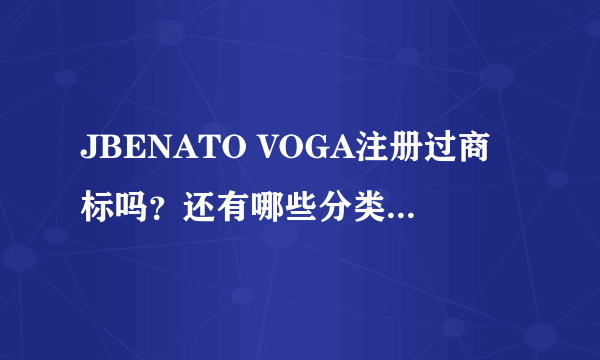 JBENATO VOGA注册过商标吗？还有哪些分类...